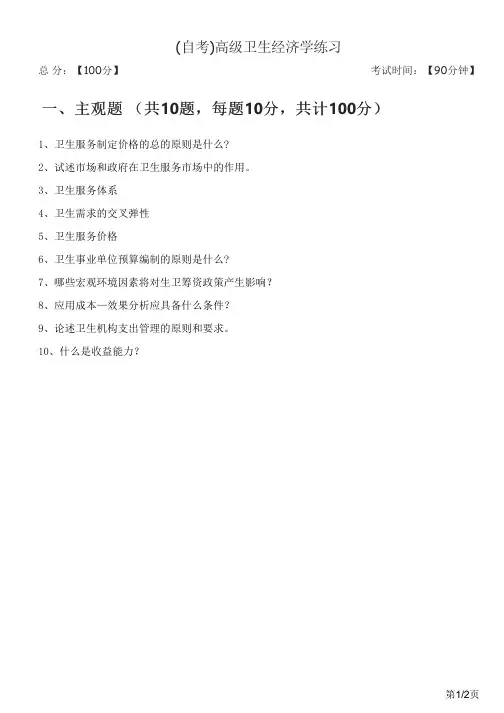 (自考)高级卫生经济学练习

总 分：【100分】

考试时间：【90分钟】

一、主观题 （共10题，每题10分，共计100分）

1、卫生服务制定价格的总的原则是什么?

2、试述市场和政府在卫生服务市场中的作用。

3、卫生服务体系

4、卫生需求的交叉弹性

5、卫生服务价格

6、卫生事业单位预算编制的原则是什么?

7、哪些宏观环境因素将对生卫筹资政策产生影响？

8、应用成本—效果分析应具备什么条件?

9、论述卫生机构支出管理的原则和要求。

10、什么是收益能力?

第1/2页